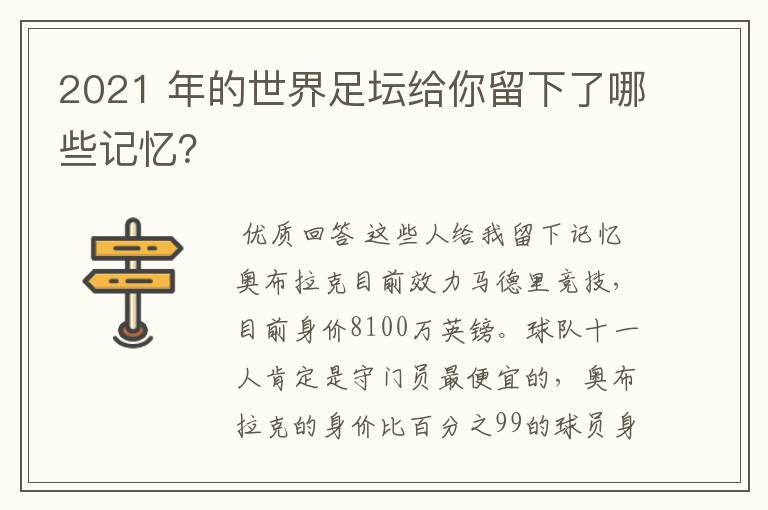 2021 年的世界足坛给你留下了哪些记忆?

优质回答 这些人给我留下记忆

奥布拉克目前效力马德里竞技，目前身价8100万英镑。球队十一人肯定是守门员最便宜的，奥布拉克的身价比百分之99的球员身